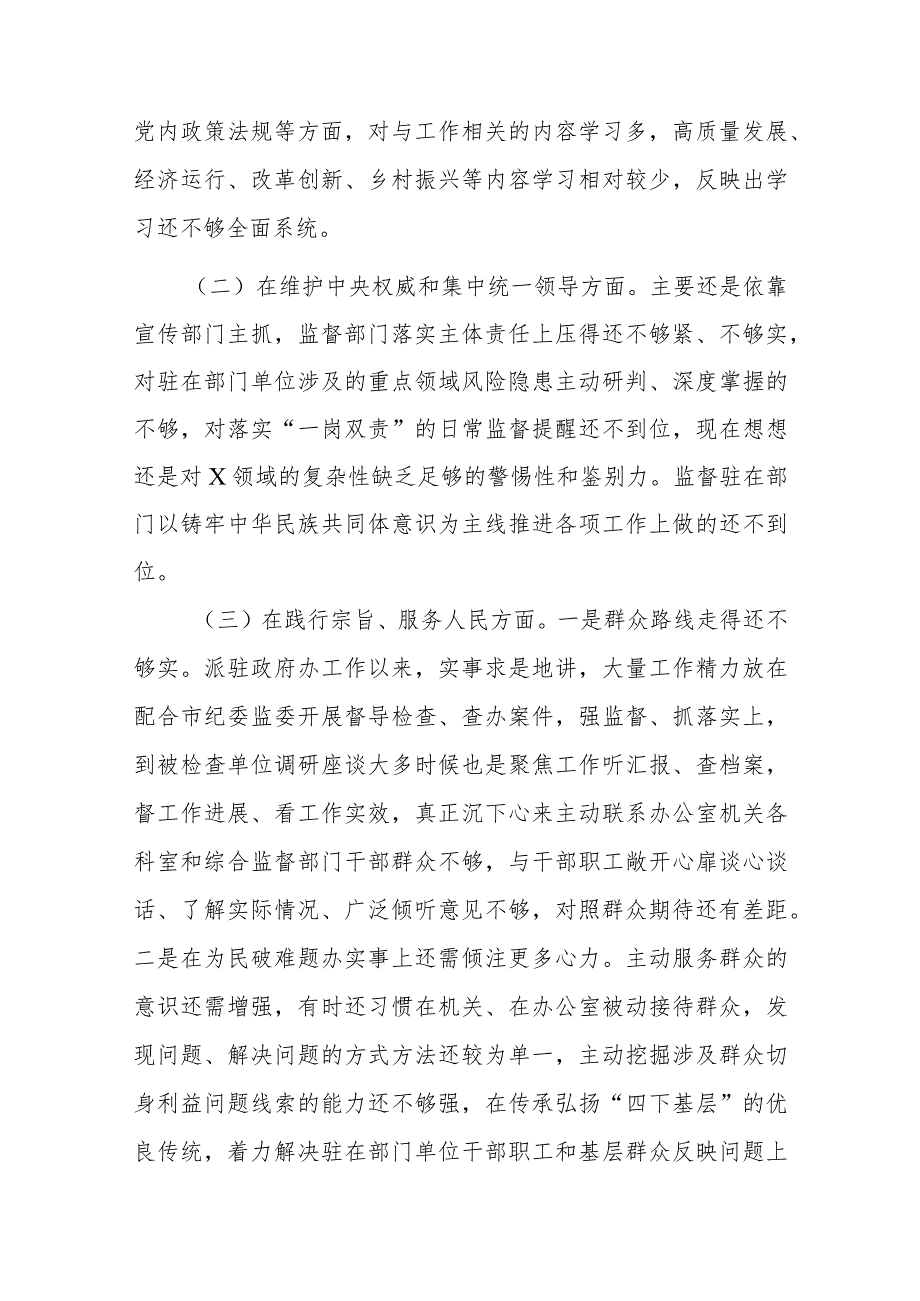 党内政策法规等方面，对与工作相关的内容学习多，高质量发展、经济运行、改革创新、乡村振兴等内容学习相对较少，反映出学习还不够全面系统。

（二）在维护中央权威和集中统一领导方面。主要还是依靠宣传部门主抓，监督部门落实主体责任上压得还不够紧、不够实，对驻在部门单位涉及的重点领域风险隐患主动研判、深度掌握的不够，对落实“一岗双责”的日常监督提醒还不到位，现在想想还是对X领域的复杂性缺乏足够的警惕性和鉴别力。监督驻在部门以铸牢中华民族共同体意识为主线推进各项工作上做的还不到位。

（三）在践行宗旨、服务人民方面。一是群众路线走得还不够实。派驻政府办工作以来，实事求是地讲，大量工作精力放在配合市纪委监委开展督导检查、查办案件，强监督、抓落实上，到被检查单位调研座谈大多时候也是聚焦工作听汇报、查档案，督工作进展、看工作实效，真正沉下心来主动联系办公室机关各科室和综合监督部门干部群众不够，与干部职工敞开心扉谈心谈话、了解实际情况、广泛倾听意见不够，对照群众期待还有差距。二是在为民破难题办实事上还需倾注更多心力。主动服务群众的意识还需增强，有时还习惯在机关、在办公室被动接待群众，发现问题、解决问题的方式方法还较为单一，主动挖掘涉及群众切身利益问题线索的能力还不够强，在传承弘扬“四下基层”的优良传统，着力解决驻在部门单位干部职工和基层群众反映问题上